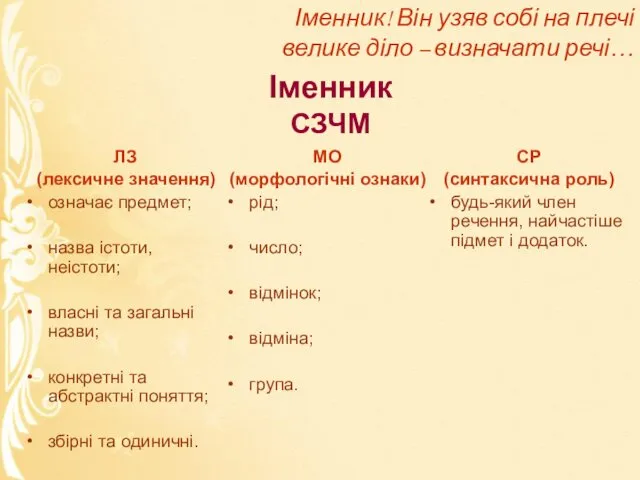 Іменник! Він узяв собі на плечі велике діло – визначати речі…

Іменник
СЗЧМ

ЛЗ
(лексичне значення)
• означає предмет;
• назва істоти, неістоти;
• власні та загальні назви;
• конкретні та абстрактні поняття;
• збірні та одиничні.

МО
(морфологічні ознаки)
• рід;
• число;
• відмінок;
• відміна;
• група.

СР
(синтаксична роль)
• будь-який член речення, найчастіше підмет і додаток.